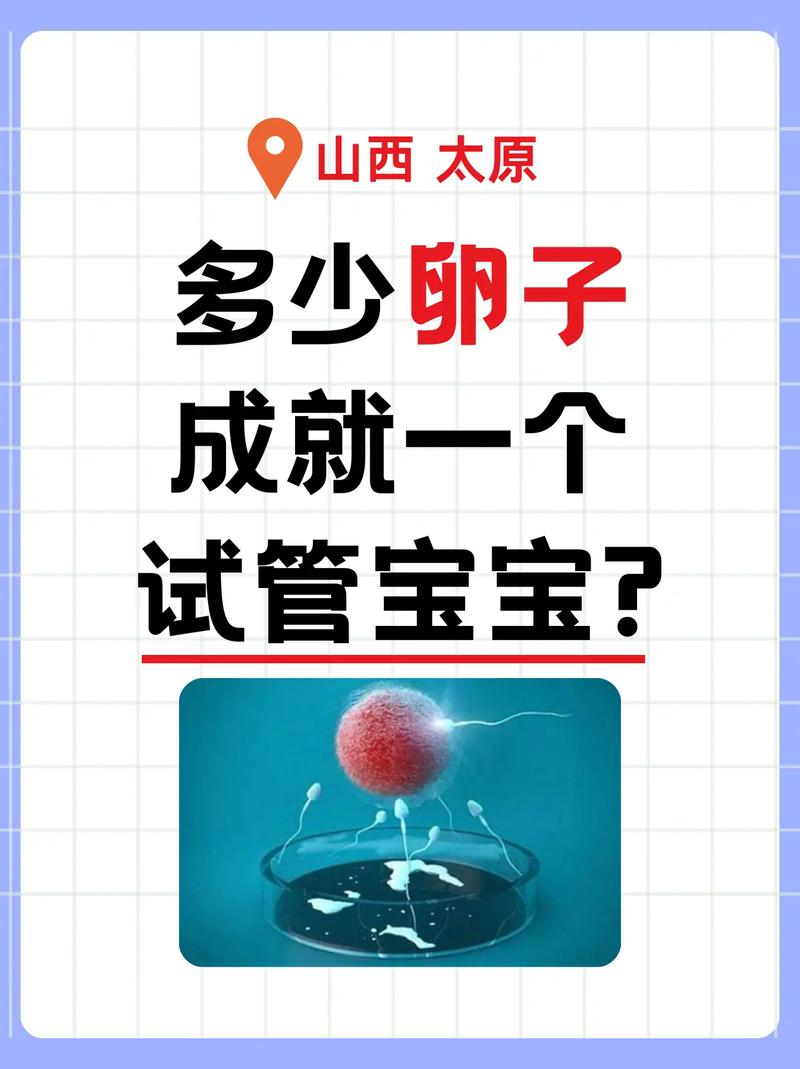 山西 太原

多少卵子
成就一个
试管宝宝?